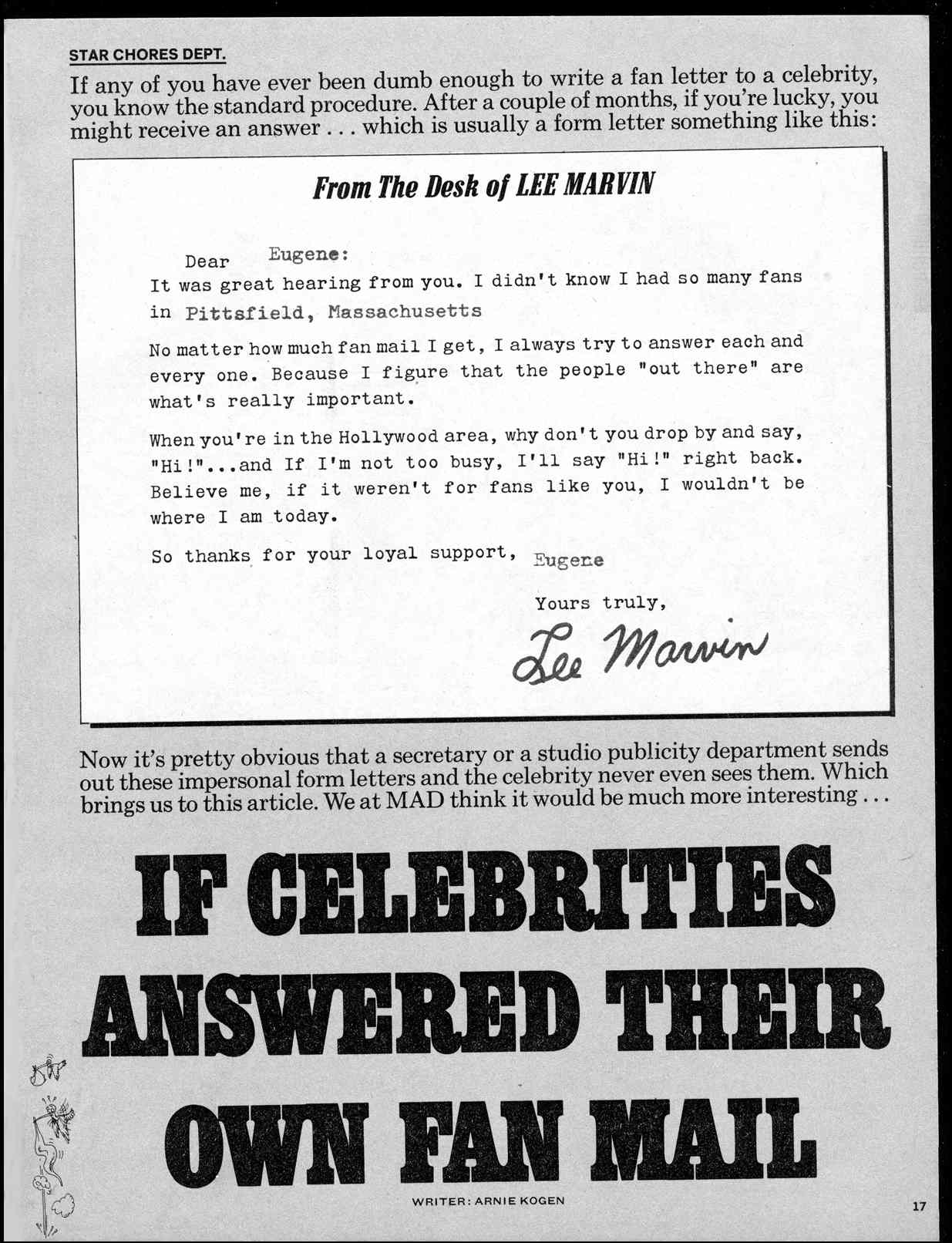 STAR CHORES DEPT.

If any of you have ever been dumb enough to write a fan letter to a celebrity, you know the standard procedure. After a couple of months, if you're lucky, you might receive an answer . . . which is usually a form letter something like this:

From The Desk of LEE MARVIN

Dear Eugene:

It was great hearing from you. I didn't know I had so many fans in Pittsfield, Massachusetts

No matter how much fan mail I get, I always try to answer each and every one. Because I figure that the people "out there" are what's really important.

When you're in the Hollywood area, why don't you drop by and say, "Hi!"...and If I'm not too busy, I'll say "Hi!" right back. Believe me, if it weren't for fans like you, I wouldn't be where I am today.

So thanks for your loyal support, Eugene

Yours truly,

Lee Marvin

Now it's pretty obvious that a secretary or a studio publicity department sends out these impersonal form letters and the celebrity never even sees them. Which brings us to this article. We at MAD think it would be much more interesting . . .

IF CELEBRITIES ANSWERED THEIR OWN FAN MAIL

WRITER: ARNIE KOGEN

17